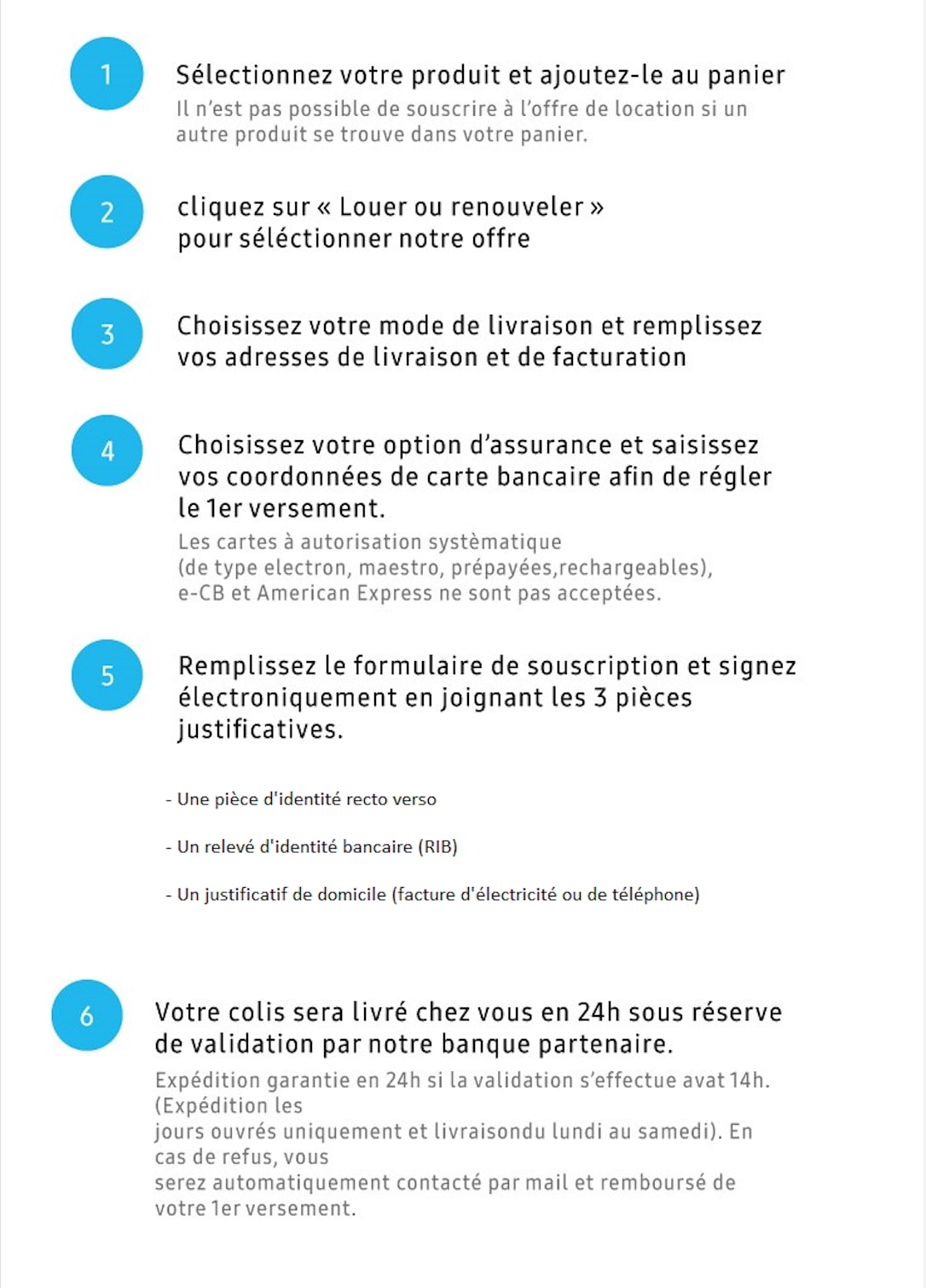 1

Sélectionnez votre produit et ajoutez-le au panier
Il n'est pas possible de souscrire à l'offre de location si un autre produit se trouve dans votre panier.

2

cliquez sur « Louer ou renouveler » pour séléctionner notre offre

3

Choisissez votre mode de livraison et remplissez vos adresses de livraison et de facturation

4

Choisissez votre option d'assurance et saisissez vos coordonnées de carte bancaire afin de régler le 1er versement.
Les cartes à autorisation systèmatique (de type electron, maestro, prépayées,rechargeables), e-CB et American Express ne sont pas acceptées.

5

Remplissez le formulaire de souscription et signez électroniquement en joignant les 3 pièces justificatives.

- Une pièce d'identité recto verso

- Un relevé d'identité bancaire (RIB)

- Un justificatif de domicile (facture d'électricité ou de téléphone)

6

Votre colis sera livré chez vous en 24h sous réserve de validation par notre banque partenaire.
Expédition garantie en 24h si la validation s'effectue avat 14h. (Expédition les jours ouvrés uniquement et livraisondu lundi au samedi). En cas de refus, vous serez automatiquement contacté par mail et remboursé de votre 1er versement.